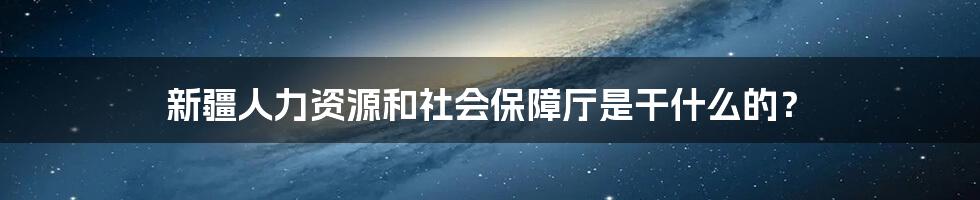 新疆人力资源和社会保障厅是干什么的？